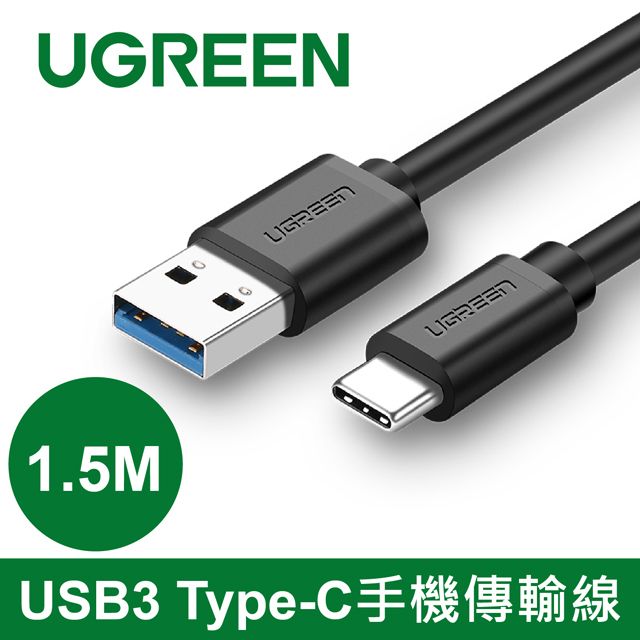 UGREEN

UGREEN

UGREEN

1.5M

USB3 Type-C手機傳輸線